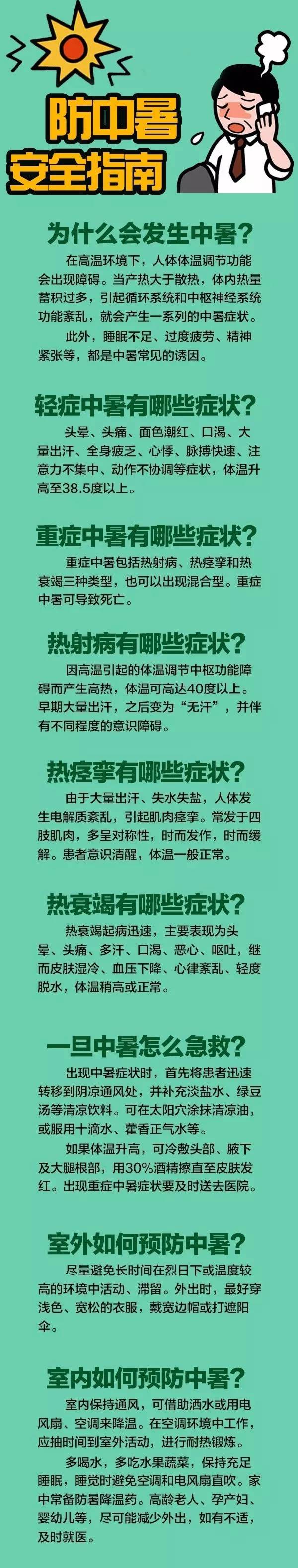 防中暑
安全指南

为什么会发生中暑？

在高温环境下，人体体温调节功能会出现障碍。当产热大于散热，体内热量蓄积过多，引起循环系统和中枢神经系统功能紊乱，就会产生一系列的中暑症状。

此外，睡眠不足、过度疲劳、精神紧张等，都是中暑常见的诱因。

轻症中暑有哪些症状？

头晕、头痛、面色潮红、口渴、大量出汗、全身疲乏、心悸、脉搏快速、注意力不集中、动作不协调等症状，体温升高至38.5度以上。

重症中暑有哪些症状？

重症中暑包括热射病、热痉挛和热衰竭三种类型，也可以出现混合型。重症中暑可导致死亡。

热射病有哪些症状？

因高温引起的体温调节中枢功能障碍而产生高热，体温可高达40度以上。早期大量出汗，之后变为“无汗”，并伴有不同程度的意识障碍。

热痉挛有哪些症状？

由于大量出汗、失水失盐，人体发生电解质紊乱，引起肌肉痉挛。常发于四肢肌肉，多呈对称性，时而发作，时而缓解。患者意识清醒，体温一般正常。

热衰竭有哪些症状？

热衰竭起病迅速，主要表现为头晕、头痛、多汗、口渴、恶心、呕吐，继而皮肤湿冷、血压下降、心律紊乱、轻度脱水，体温稍高或正常。

一旦中暑怎么急救？

出现中暑症状时，首先将患者迅速转移到阴凉通风处，并补充淡盐水、绿豆汤等清凉饮料。可在太阳穴涂抹清凉油，或服用十滴水、藿香正气水等。

如果体温升高，可冷敷头部、腋下及大腿根部，用30%酒精擦直至皮肤发红。出现重症中暑症状要及时送去医院。

室外如何预防中暑？

尽量避免长时间在烈日下或温度较高的环境中活动、滞留。外出时，最好穿浅色、宽松的衣服，戴宽边帽或打遮阳伞。

室内如何预防中暑？

室内保持通风，可借助洒水或用电风扇、空调来降温。在空调环境中工作，应抽时间到室外活动，进行耐热锻炼。

多喝水，多吃水果蔬菜，保持充足睡眠，睡觉时避免空调和电风扇直吹。家中常备防暑降温药。高龄老人、孕产妇、婴幼儿等，尽可能减少外出，如有不适，及时就医。